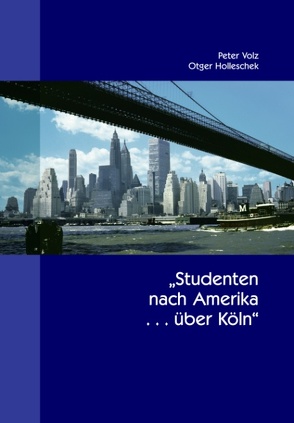 Peter Volz
Otger Holleschek

M

„Studenten nach Amerika . . . über Köln“